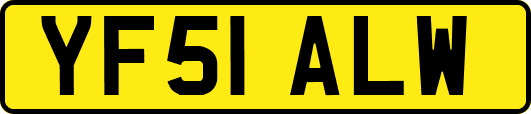 YF51 ALW